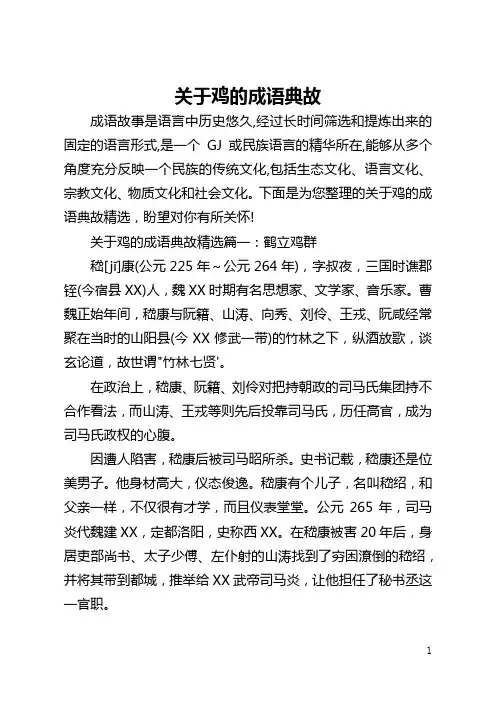 关于鸡的成语典故

成语故事是语言中历史悠久,经过长时间筛选和提炼出来的固定的语言形式,是一个 GJ 或民族语言的精华所在,能够从多个角度充分反映一个民族的传统文化,包括生态文化、语言文化、宗教文化、物质文化和社会文化。下面是为您整理的关于鸡的成语典故精选，盼望对你有所关怀!

关于鸡的成语典故精选篇一：鹤立鸡群

嵇[jī]康(公元 225 年～公元 264 年)，字叔夜，三国时谯郡铚(今宿县 XX)人，魏 XX 时期有名思想家、文学家、音乐家。曹魏正始年间，嵇康与阮籍、山涛、向秀、刘伶、王戎、阮咸经常聚在当时的山阳县(今 XX 修武一带)的竹林之下，纵酒放歌，谈玄论道，故世谓"竹林七贤'。

在政治上，嵇康、阮籍、刘伶对把持朝政的司马氏集团持不合作看法，而山涛、王戎等则先后投靠司马氏，历任高官，成为司马氏政权的心腹。

因遭人陷害，嵇康后被司马昭所杀。史书记载，嵇康还是位美男子。他身材高大，仪态俊逸。嵇康有个儿子，名叫嵇绍，和父亲一样，不仅很有才学，而且仪表堂堂。公元 265 年，司马炎代魏建 XX，定都洛阳，史称西 XX。在嵇康被害 20 年后，身居吏部尚书、太子少傅、左仆射的山涛找到了穷困潦倒的嵇绍，并将其带到都城，推举给 XX 武帝司马炎，让他担任了秘书丞这一官职。

1